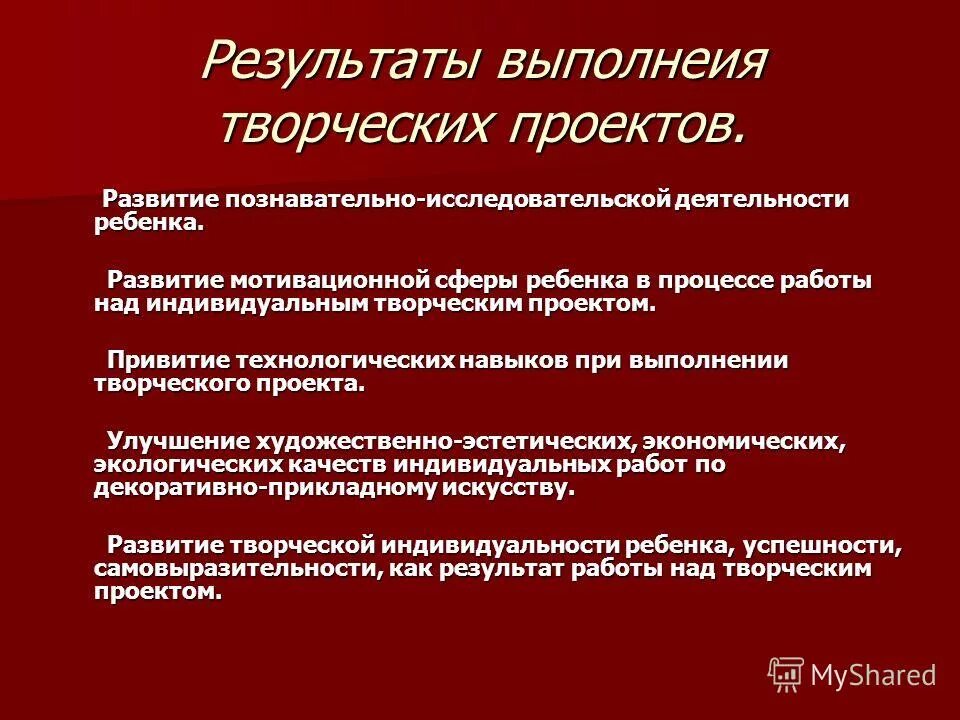 Результаты выполнеия творческих проектов.

Развитие познавательно-исследовательской деятельности ребенка.

Развитие мотивационной сферы ребенка в процессе работы над индивидуальным творческим проектом.

Привитие технологических навыков при выполнении творческого проекта.

Улучшение художественно-эстетических, экономических, экологических качеств индивидуальных работ по декоративно-прикладному искусству.

Развитие творческой индивидуальности ребенка, успешности, самовыразительности, как результат работы над творческим проектом.

MyShared